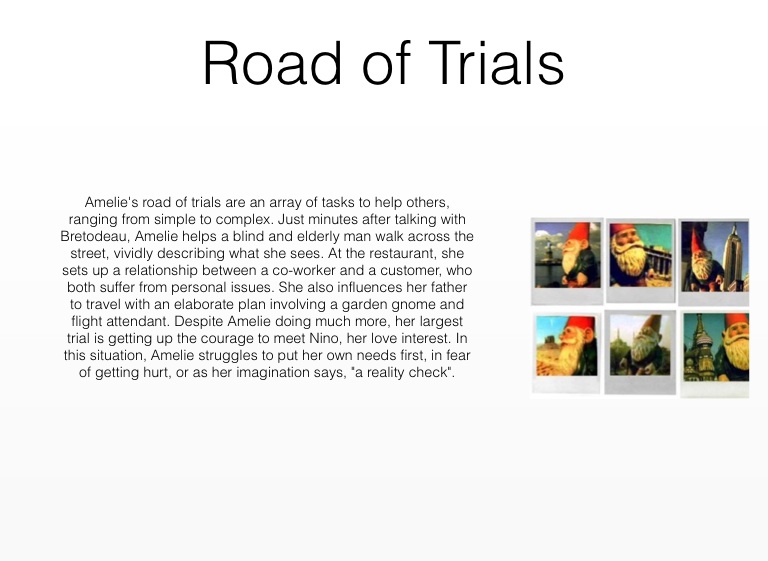 Road of Trials

Amelie's road of trials are an array of tasks to help others, ranging from simple to complex. Just minutes after talking with Bretodeau, Amelie helps a blind and elderly man walk across the street, vividly describing what she sees. At the restaurant, she sets up a relationship between a co-worker and a customer, who both suffer from personal issues. She also influences her father to travel with an elaborate plan involving a garden gnome and flight attendant. Despite Amelie doing much more, her largest trial is getting up the courage to meet Nino, her love interest. In this situation, Amelie struggles to put her own needs first, in fear of getting hurt, or as her imagination says, "a reality check".